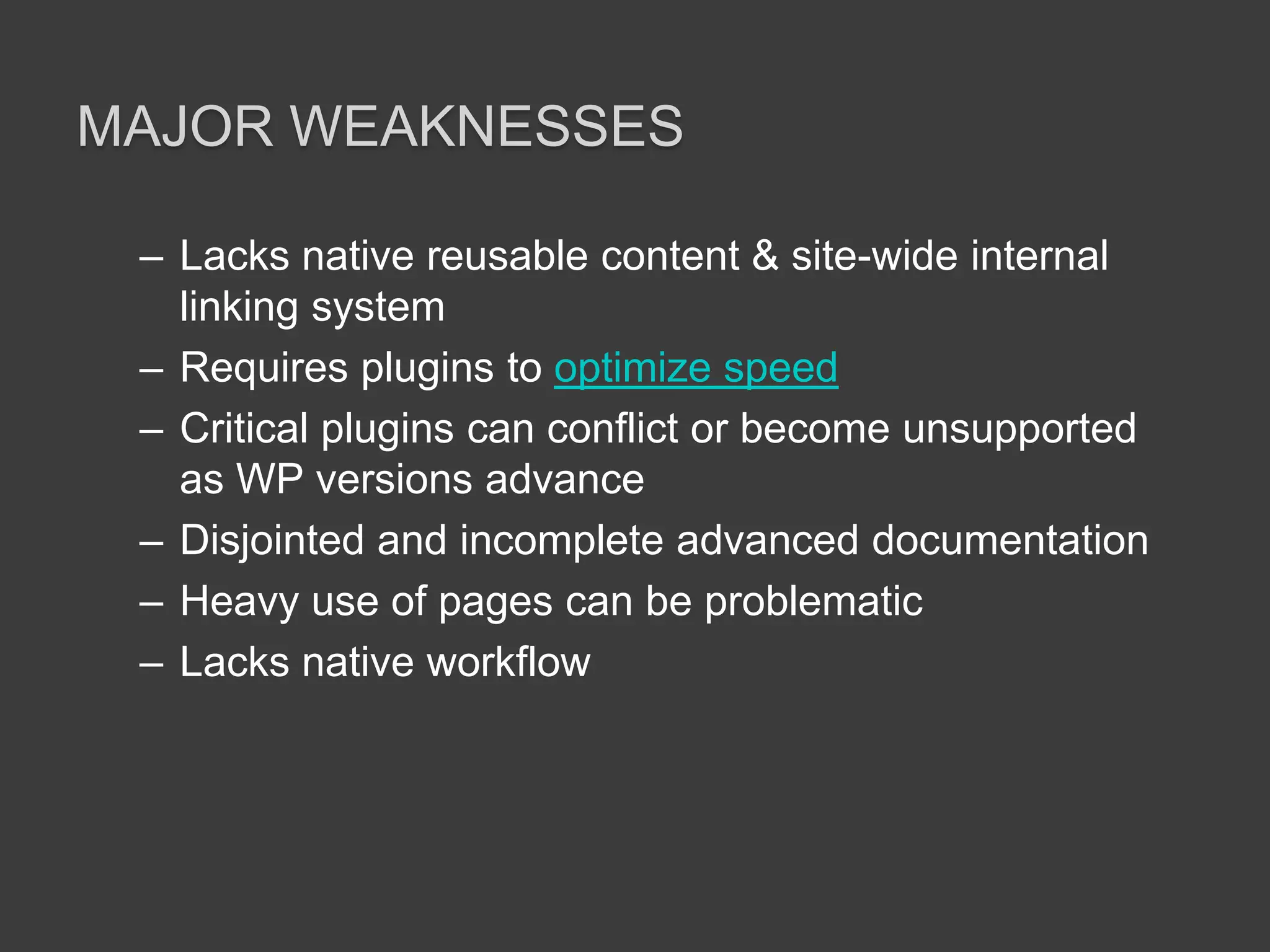 MAJOR WEAKNESSES

– Lacks native reusable content & site-wide internal linking system
– Requires plugins to optimize speed
– Critical plugins can conflict or become unsupported as WP versions advance
– Disjointed and incomplete advanced documentation
– Heavy use of pages can be problematic
– Lacks native workflow